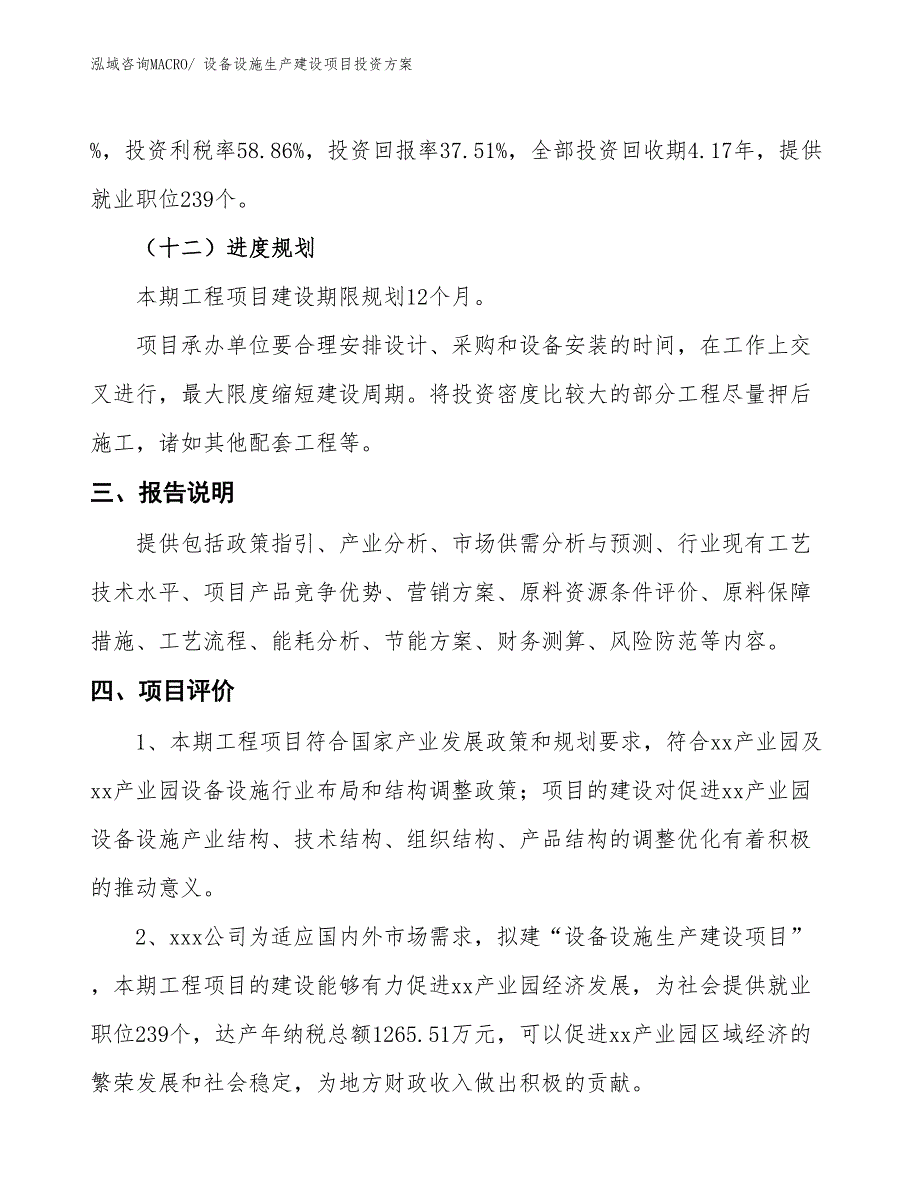 泓域咨询MACRO/ 设备设施生产建设项目投资方案

%，投资利税率58.86%，投资回报率37.51%，全部投资回收期4.17年，提供就业职位239个。

（十二）进度规划

本期工程项目建设期限规划12个月。

项目承办单位要合理安排设计、采购和设备安装的时间，在工作上交叉进行，最大限度缩短建设周期。将投资密度比较大的部分工程尽量押后施工，诸如其他配套工程等。

三、报告说明

提供包括政策指引、产业分析、市场供需分析与预测、行业现有工艺技术水平、项目产品竞争优势、营销方案、原料资源条件评价、原料保障措施、工艺流程、能耗分析、节能方案、财务测算、风险防范等内容。

四、项目评价

1、本期工程项目符合国家产业发展政策和规划要求，符合xx产业园及xx产业园设备设施行业布局和结构调整政策；项目的建设对促进xx产业园设备设施产业结构、技术结构、组织结构、产品结构的调整优化有着积极的推动意义。

2、xxx公司为适应国内外市场需求，拟建“设备设施生产建设项目”，本期工程项目的建设能够有力促进xx产业园经济发展，为社会提供就业职位239个，达产年纳税总额1265.51万元，可以促进xx产业园区域经济的繁荣发展和社会稳定，为地方财政收入做出积极的贡献。